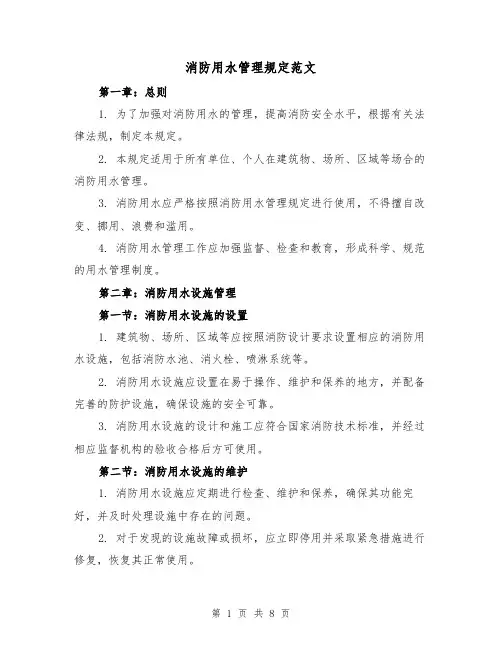 消防用水管理规定范文

第一章：总则

1. 为了加强对消防用水的管理，提高消防安全水平，根据有关法律法规，制定本规定。

2. 本规定适用于所有单位、个人在建筑物、场所、区域等场合的消防用水管理。

3. 消防用水应严格按照消防用水管理规定进行使用，不得擅自改变、挪用、浪费和滥用。

4. 消防用水管理工作应加强监督、检查和教育，形成科学、规范的用水管理制度。

第二章：消防用水设施管理

第一节：消防用水设施的设置

1. 建筑物、场所、区域等应按照消防设计要求设置相应的消防用水设施，包括消防水池、消火栓、喷淋系统等。

2. 消防用水设施应设置在易于操作、维护和保养的地方，并配备完善的防护设施，确保设施的安全可靠。

3. 消防用水设施的设计和施工应符合国家消防技术标准，并经过相应监督机构的验收合格后方可使用。

第二节：消防用水设施的维护

1. 消防用水设施应定期进行检查、维护和保养，确保其功能完好，并及时处理设施中存在的问题。

2. 对于发现的设施故障或损坏，应立即停用并采取紧急措施进行修复，恢复其正常使用。

第 1 页 共 8 页